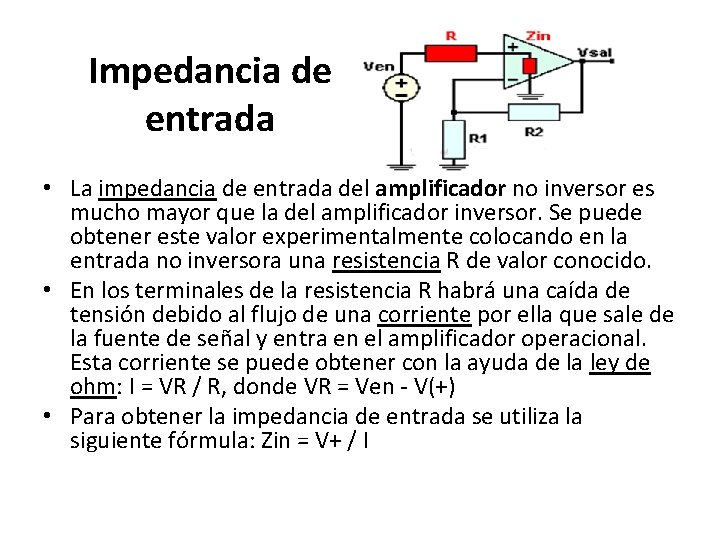 Impedancia de entrada

R
Zin
Ven
Vsal
R1
R2

• La impedancia de entrada del amplificador no inversor es mucho mayor que la del amplificador inversor. Se puede obtener este valor experimentalmente colocando en la entrada no inversora una resistencia R de valor conocido.
• En los terminales de la resistencia R habrá una caída de tensión debido al flujo de una corriente por ella que sale de la fuente de señal y entra en el amplificador operacional. Esta corriente se puede obtener con la ayuda de la ley de ohm: I = VR / R, donde VR = Ven - V(+)
• Para obtener la impedancia de entrada se utiliza la siguiente fórmula: Zin = V+ / I